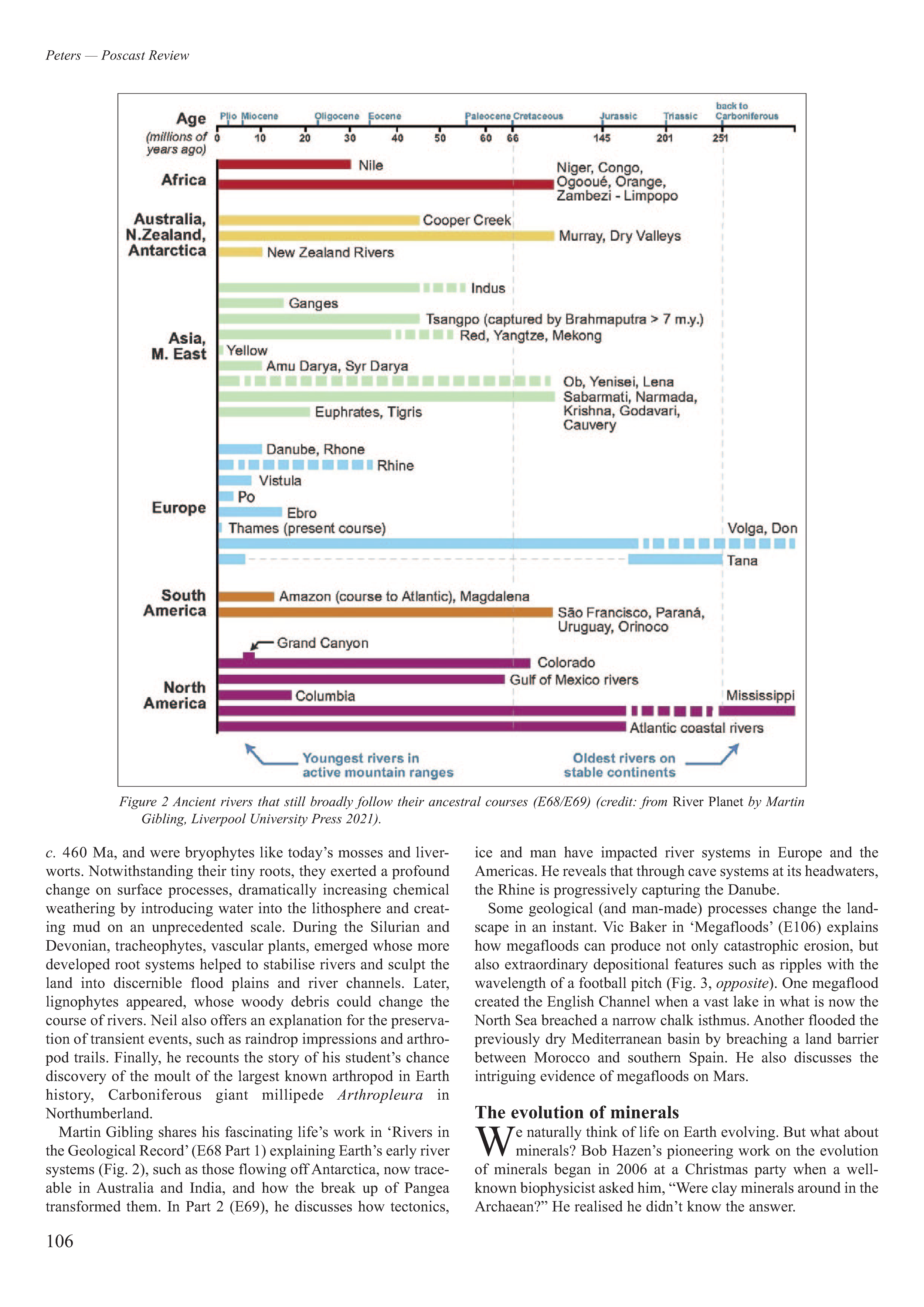 Peters — Poscast Review

Age
(millions of years ago)
Plio Miocene Oligocene Eocene Paleocene Cretaceous Jurassic Triassic back to Carboniferous
0 10 20 30 40 50 60 66 145 201 251

Africa
Nile
Niger, Congo, Ogooué, Orange, Zambezi - Limpopo

Australia, N.Zealand, Antarctica
Cooper Creek
Murray, Dry Valleys
New Zealand Rivers

Asia, M. East
Indus
Ganges
Tsangpo (captured by Brahmaputra > 7 m.y.)
Red, Yangtze, Mekong
Yellow
Amu Darya, Syr Darya
Ob, Yenisei, Lena
Sabarmati, Narmada, Krishna, Godavari, Cauvery
Euphrates, Tigris

Europe
Danube, Rhone
Rhine
Vistula
Po
Ebro
Thames (present course)
Volga, Don
Tana

South America
Amazon (course to Atlantic), Magdalena
São Francisco, Paraná, Uruguay, Orinoco

North America
Grand Canyon
Colorado
Gulf of Mexico rivers
Columbia
Mississippi
Atlantic coastal rivers

Youngest rivers in active mountain ranges
Oldest rivers on stable continents

Figure 2 Ancient rivers that still broadly follow their ancestral courses (E68/E69) (credit: from River Planet by Martin Gibling, Liverpool University Press 2021).

c. 460 Ma, and were bryophytes like today's mosses and liverworts. Notwithstanding their tiny roots, they exerted a profound change on surface processes, dramatically increasing chemical weathering by introducing water into the lithosphere and creating mud on an unprecedented scale. During the Silurian and Devonian, tracheophytes, vascular plants, emerged whose more developed root systems helped to stabilise rivers and sculpt the land into discernible flood plains and river channels. Later, lignophytes appeared, whose woody debris could change the course of rivers. Neil also offers an explanation for the preservation of transient events, such as raindrop impressions and arthropod trails. Finally, he recounts the story of his student's chance discovery of the moult of the largest known arthropod in Earth history, Carboniferous giant millipede Arthropleura in Northumberland.

Martin Gibling shares his fascinating life's work in 'Rivers in the Geological Record' (E68 Part 1) explaining Earth's early river systems (Fig. 2), such as those flowing off Antarctica, now traceable in Australia and India, and how the break up of Pangea transformed them. In Part 2 (E69), he discusses how tectonics, ice and man have impacted river systems in Europe and the Americas. He reveals that through cave systems at its headwaters, the Rhine is progressively capturing the Danube.

Some geological (and man-made) processes change the landscape in an instant. Vic Baker in 'Megafloods' (E106) explains how megafloods can produce not only catastrophic erosion, but also extraordinary depositional features such as ripples with the wavelength of a football pitch (Fig. 3, opposite). One megaflood created the English Channel when a vast lake in what is now the North Sea breached a narrow chalk isthmus. Another flooded the previously dry Mediterranean basin by breaching a land barrier between Morocco and southern Spain. He also discusses the intriguing evidence of megafloods on Mars.

The evolution of minerals

We naturally think of life on Earth evolving. But what about minerals? Bob Hazen's pioneering work on the evolution of minerals began in 2006 at a Christmas party when a well-known biophysicist asked him, "Were clay minerals around in the Archaean?" He realised he didn't know the answer.

106